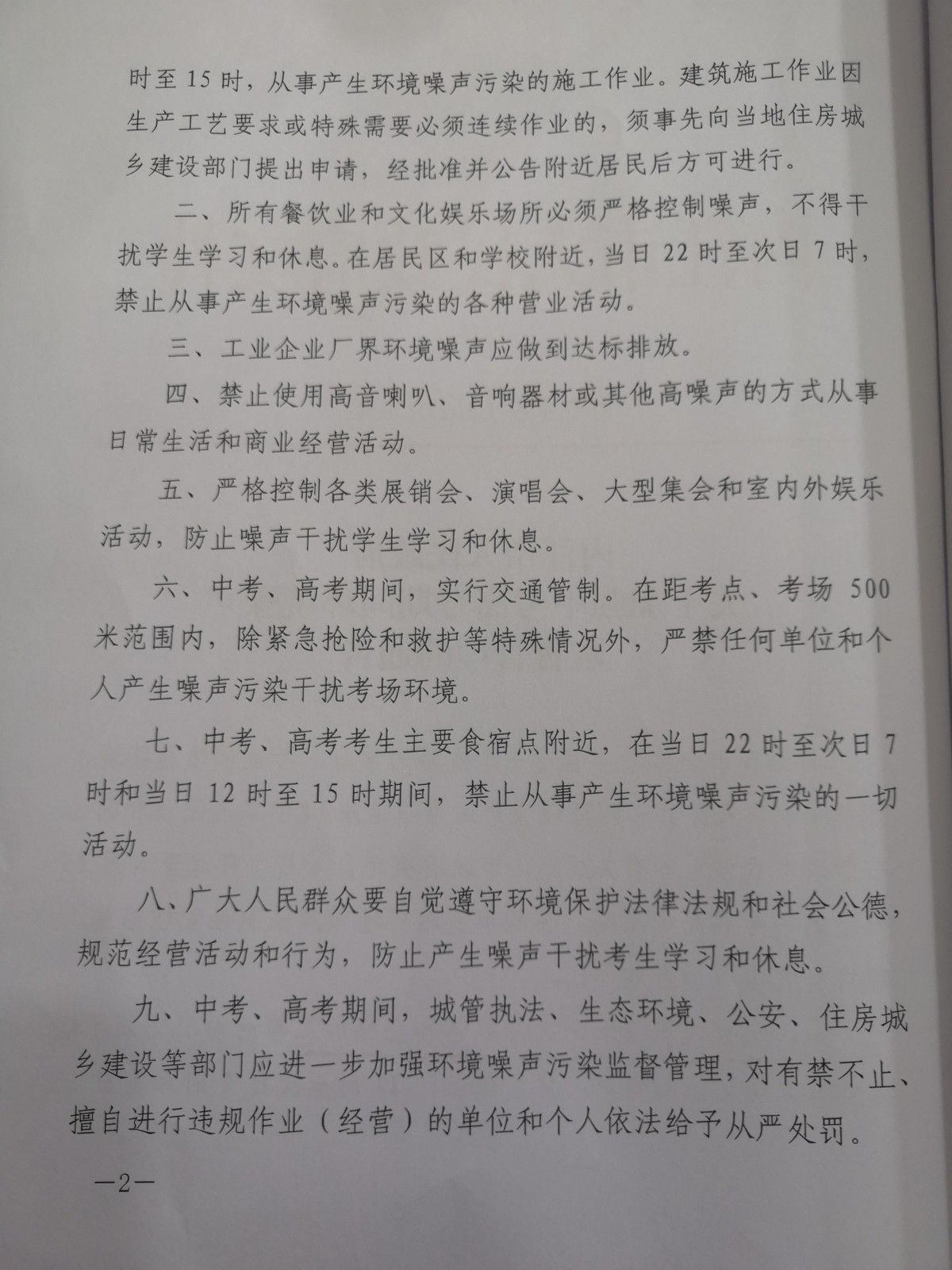 时至 15 时，从事产生环境噪声污染的施工作业。建筑施工作业因生产工艺要求或特殊需要必须连续作业的，须事先向当地住房城乡建设部门提出申请，经批准并公告附近居民后方可进行。

二、所有餐饮业和文化娱乐场所必须严格控制噪声，不得干扰学生学习和休息。在居民区和学校附近，当日 22 时至次日 7 时，禁止从事产生环境噪声污染的各种营业活动。

三、工业企业厂界环境噪声应做到达标排放。

四、禁止使用高音喇叭、音响器材或其他高噪声的方式从事日常生活和商业经营活动。

五、严格控制各类展销会、演唱会、大型集会和室内外娱乐活动，防止噪声干扰学生学习和休息。

六、中考、高考期间，实行交通管制。在距考点、考场 500 米范围内，除紧急抢险和救护等特殊情况外，严禁任何单位和个人产生噪声污染干扰考场环境。

七、中考、高考考生主要食宿点附近，在当日 22 时至次日 7 时和当日 12 时至 15 时期间，禁止从事产生环境噪声污染的一切活动。

八、广大人民群众要自觉遵守环境保护法律法规和社会公德，规范经营活动和行为，防止产生噪声干扰考生学习和休息。

九、中考、高考期间，城管执法、生态环境、公安、住房城乡建设等部门应进一步加强环境噪声污染监督管理，对有禁不止、擅自进行违规作业（经营）的单位和个人依法给予从严处罚。

—2—